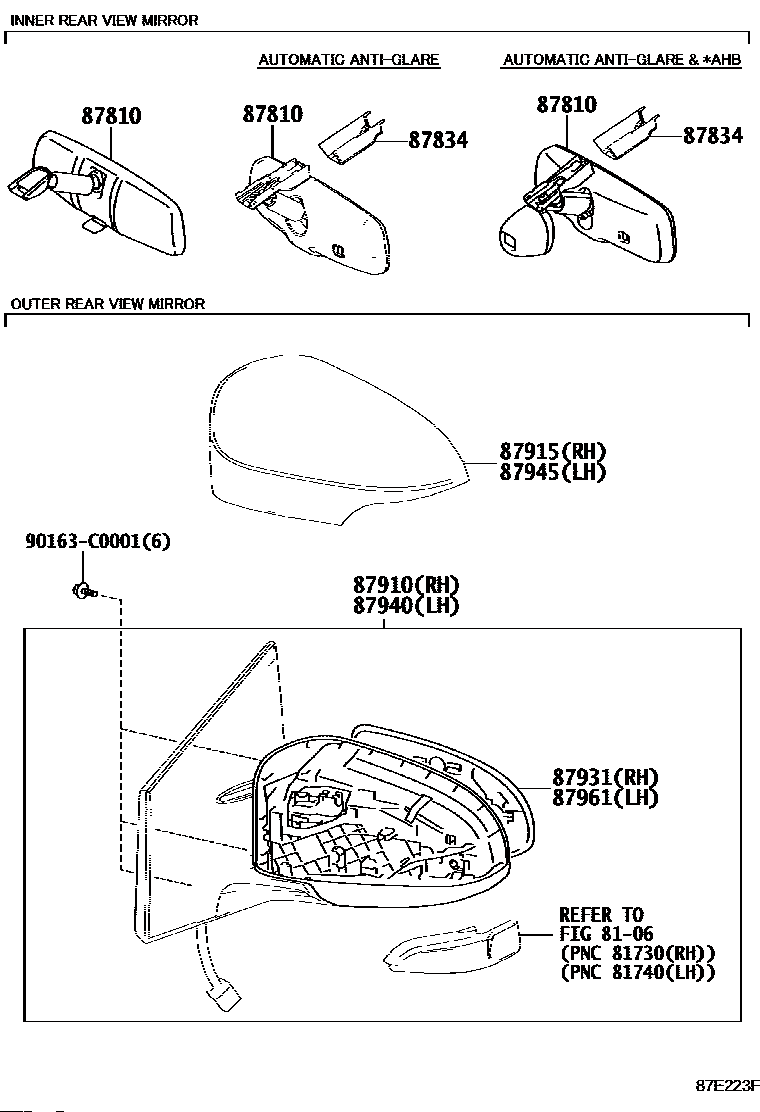 INNER REAR VIEW MIRROR

AUTOMATIC ANTI-GLARE

AUTOMATIC ANTI-GLARE & *AHB

87810

87810

87834

87810

87834

OUTER REAR VIEW MIRROR

87915(RH)
87945(LH)

90163-C0001(6)

87910(RH)
87940(LH)

87931(RH)
87961(LH)

REFER TO
FIG 81-06
(PNC 81730(RH))
(PNC 81740(LH))

87E223F